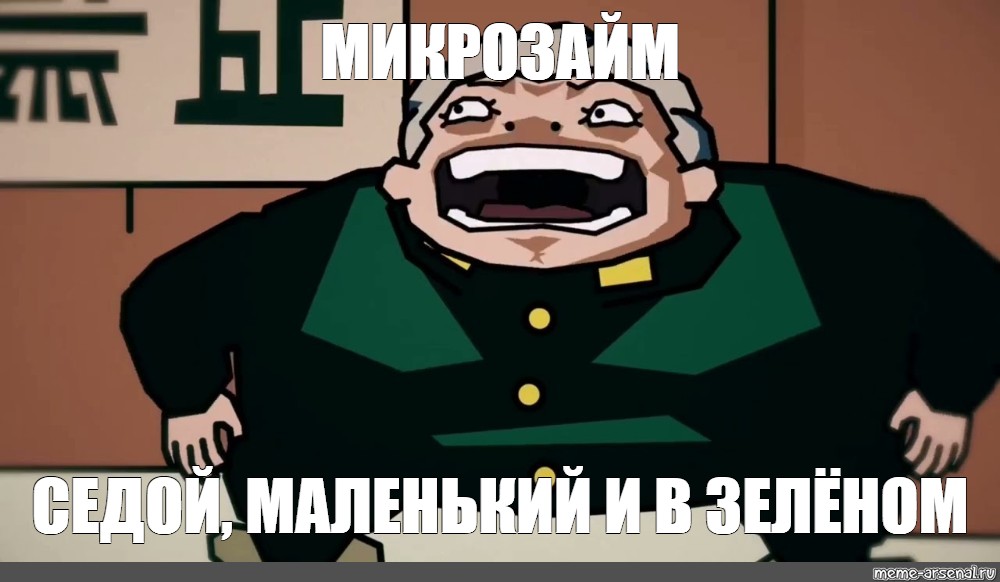 МИКРОЗАЙМ

СЕДОЙ, МАЛЕНЬКИЙ И В ЗЕЛЁНОМ

meme-arsenal.ru